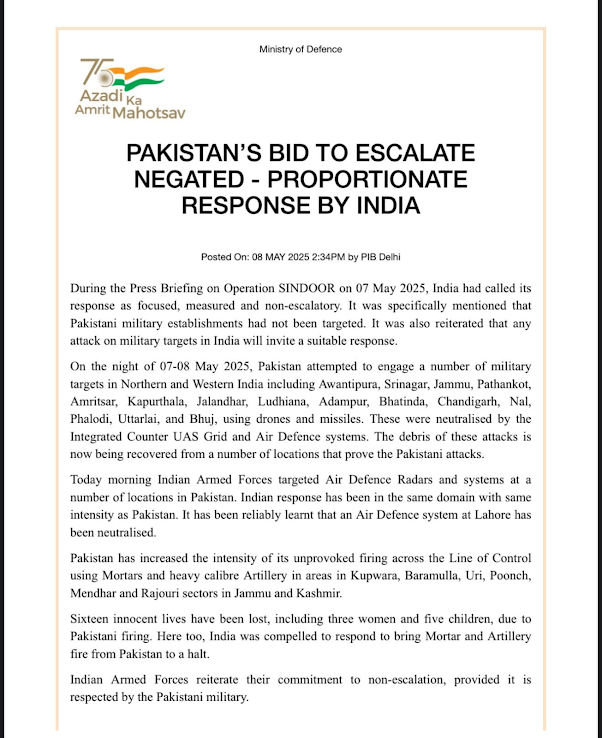 Ministry of Defence

75 Azadi Ka Amrit Mahotsav

PAKISTAN'S BID TO ESCALATE NEGATED - PROPORTIONATE RESPONSE BY INDIA

Posted On: 08 MAY 2025 2:34PM by PIB Delhi

During the Press Briefing on Operation SINDOOR on 07 May 2025, India had called its response as focused, measured and non-escalatory. It was specifically mentioned that Pakistani military establishments had not been targeted. It was also reiterated that any attack on military targets in India will invite a suitable response.

On the night of 07-08 May 2025, Pakistan attempted to engage a number of military targets in Northern and Western India including Awantipura, Srinagar, Jammu, Pathankot, Amritsar, Kapurthala, Jalandhar, Ludhiana, Adampur, Bhatinda, Chandigarh, Nal, Phalodi, Uttarlai, and Bhuj, using drones and missiles. These were neutralised by the Integrated Counter UAS Grid and Air Defence systems. The debris of these attacks is now being recovered from a number of locations that prove the Pakistani attacks.

Today morning Indian Armed Forces targeted Air Defence Radars and systems at a number of locations in Pakistan. Indian response has been in the same domain with same intensity as Pakistan. It has been reliably learnt that an Air Defence system at Lahore has been neutralised.

Pakistan has increased the intensity of its unprovoked firing across the Line of Control using Mortars and heavy calibre Artillery in areas in Kupwara, Baramulla, Uri, Poonch, Mendhar and Rajouri sectors in Jammu and Kashmir.

Sixteen innocent lives have been lost, including three women and five children, due to Pakistani firing. Here too, India was compelled to respond to bring Mortar and Artillery fire from Pakistan to a halt.

Indian Armed Forces reiterate their commitment to non-escalation, provided it is respected by the Pakistani military.